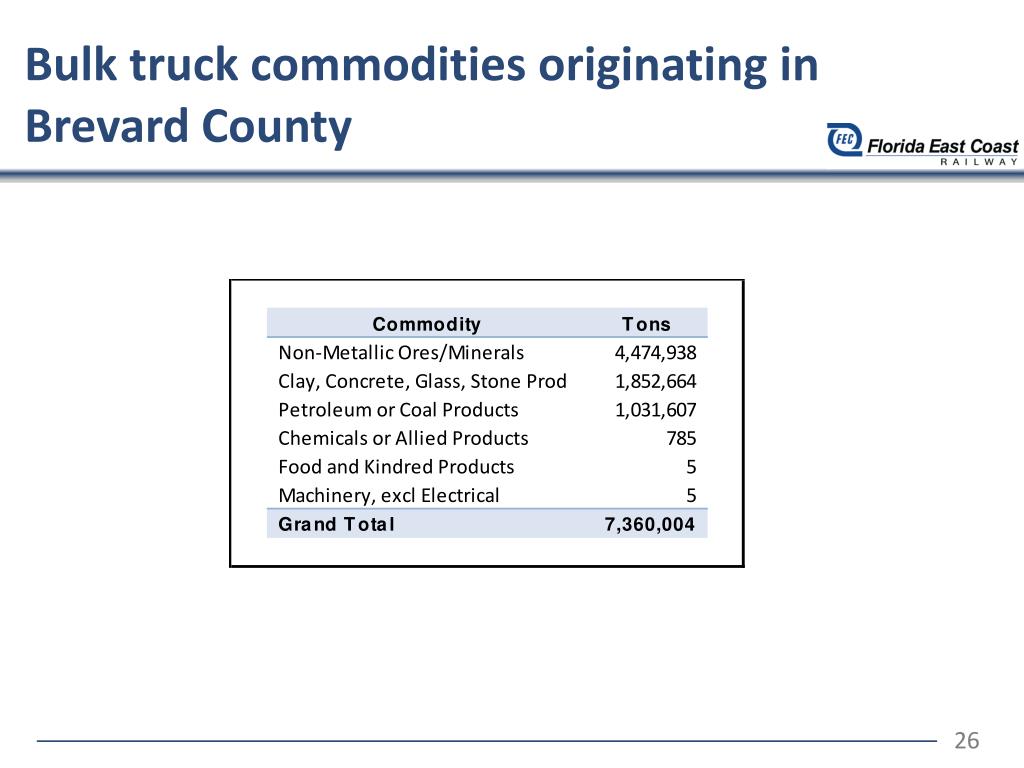 Bulk truck commodities originating in Brevard County

FEC Florida East Coast RAILWAY

| Commodity | Tons |
|---|---|
| Non-Metallic Ores/Minerals | 4,474,938 |
| Clay, Concrete, Glass, Stone Prod | 1,852,664 |
| Petroleum or Coal Products | 1,031,607 |
| Chemicals or Allied Products | 785 |
| Food and Kindred Products | 5 |
| Machinery, excl Electrical | 5 |
| Grand Total | 7,360,004 |

26